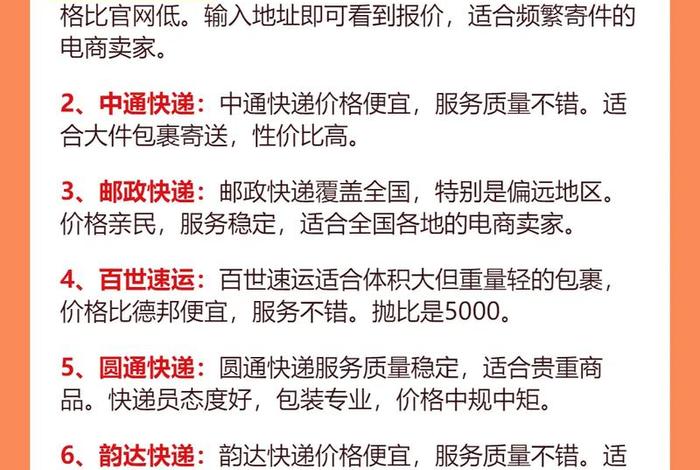 格比官网低。输入地址即可看到报价，适合频繁寄件的电商卖家。

2、中通快递：中通快递价格便宜，服务质量不错。适合大件包裹寄送，性价比高。

3、邮政快递：邮政快递覆盖全国，特别是偏远地区。价格亲民，服务稳定，适合全国各地的电商卖家。

4、百世速运：百世速运适合体积大但重量轻的包裹，价格比德邦便宜，服务不错。抛比是5000。

5、圆通快递：圆通快递服务质量稳定，适合贵重商品。快递员态度好，包装专业，价格中规中矩。

6、韵达快递：韵达快递价格便宜，服务质量不错。适